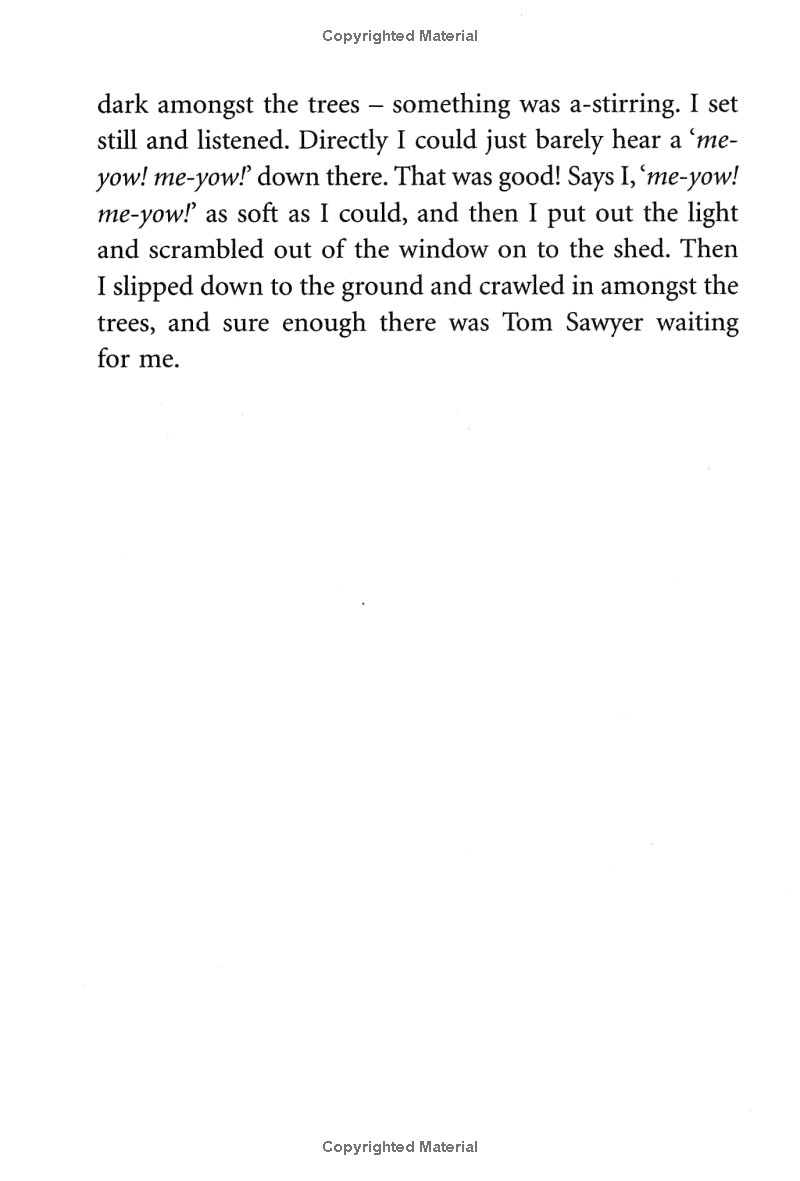 Copyrighted Material

dark amongst the trees – something was a-stirring. I set still and listened. Directly I could just barely hear a 'me-yow! me-yow!' down there. That was good! Says I, 'me-yow! me-yow!' as soft as I could, and then I put out the light and scrambled out of the window on to the shed. Then I slipped down to the ground and crawled in amongst the trees, and sure enough there was Tom Sawyer waiting for me.

Copyrighted Material